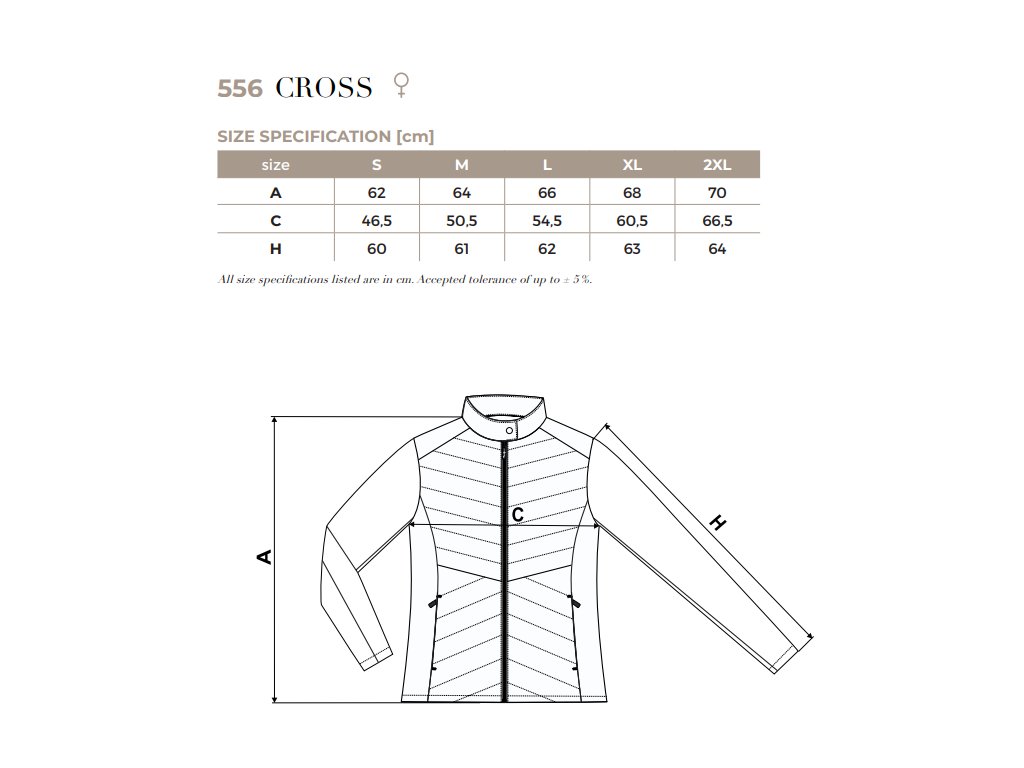 556 CROSS ♀

SIZE SPECIFICATION [cm]

| size | S | M | L | XL | 2XL |
|---|---|---|---|---|---|
| A | 62 | 64 | 66 | 68 | 70 |
| C | 46,5 | 50,5 | 54,5 | 60,5 | 66,5 |
| H | 60 | 61 | 62 | 63 | 64 |

All size specifications listed are in cm. Accepted tolerance of up to ± 5%.

A

C

H